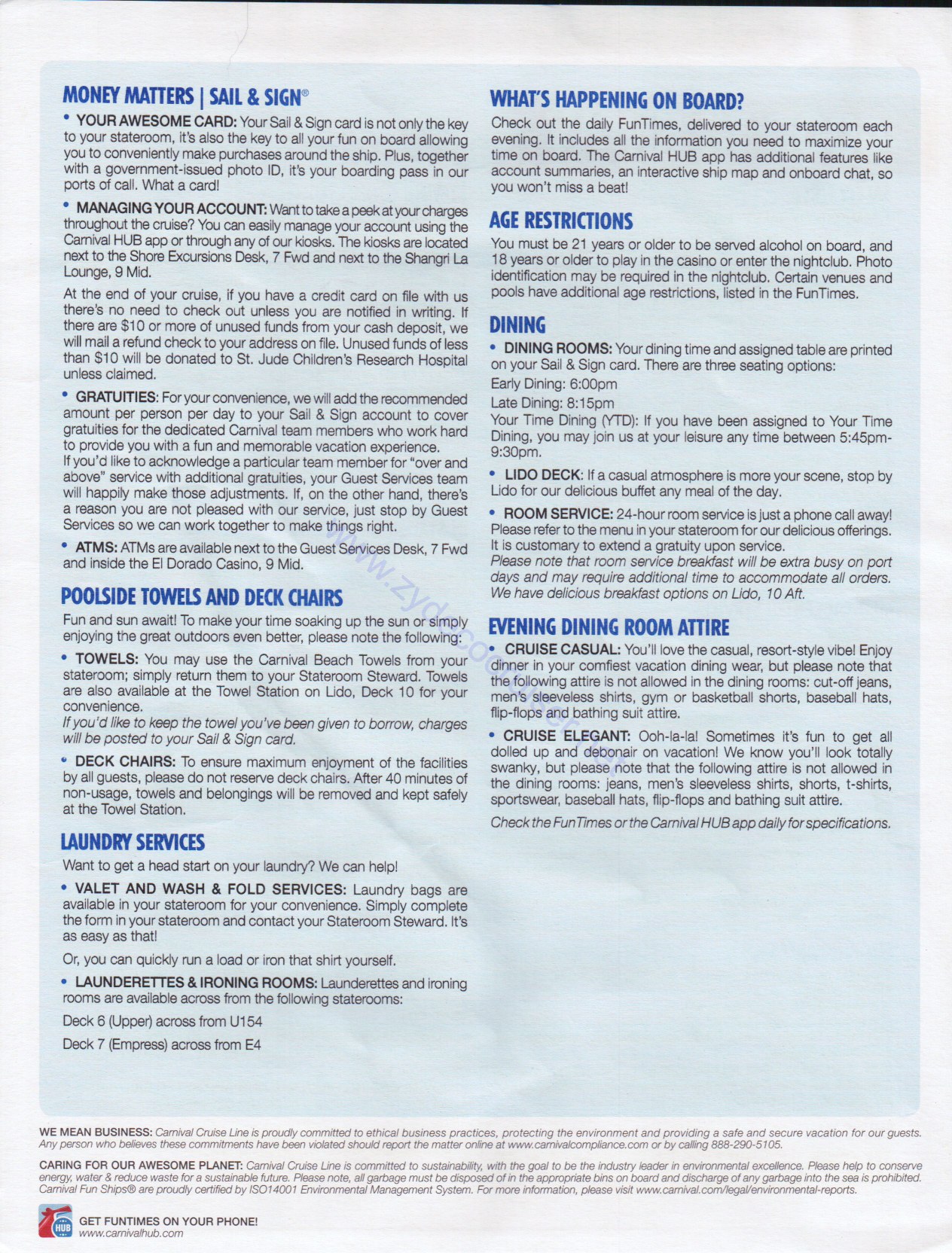 MONEY MATTERS | SAIL & SIGN®

• YOUR AWESOME CARD: Your Sail & Sign card is not only the key to your stateroom, it's also the key to all your fun on board allowing you to conveniently make purchases around the ship. Plus, together with a government-issued photo ID, it's your boarding pass in our ports of call. What a card!

• MANAGING YOUR ACCOUNT: Want to take a peek at your charges throughout the cruise? You can easily manage your account using the Carnival HUB app or through any of our kiosks. The kiosks are located next to the Shore Excursions Desk, 7 Fwd and next to the Shangri La Lounge, 9 Mid.

At the end of your cruise, if you have a credit card on file with us there's no need to check out unless you are notified in writing. If there are $10 or more of unused funds from your cash deposit, we will mail a refund check to your address on file. Unused funds of less than $10 will be donated to St. Jude Children's Research Hospital unless claimed.

• GRATUITIES: For your convenience, we will add the recommended amount per person per day to your Sail & Sign account to cover gratuities for the dedicated Carnival team members who work hard to provide you with a fun and memorable vacation experience. If you'd like to acknowledge a particular team member for "over and above" service with additional gratuities, your Guest Services team will happily make those adjustments. If, on the other hand, there's a reason you are not pleased with our service, just stop by Guest Services so we can work together to make things right.

• ATMS: ATMs are available next to the Guest Services Desk, 7 Fwd and inside the El Dorado Casino, 9 Mid.

POOLSIDE TOWELS AND DECK CHAIRS

Fun and sun await! To make your time soaking up the sun or simply enjoying the great outdoors even better, please note the following:

• TOWELS: You may use the Carnival Beach Towels from your stateroom; simply return them to your Stateroom Steward. Towels are also available at the Towel Station on Lido, Deck 10 for your convenience.
If you'd like to keep the towel you've been given to borrow, charges will be posted to your Sail & Sign card.

• DECK CHAIRS: To ensure maximum enjoyment of the facilities by all guests, please do not reserve deck chairs. After 40 minutes of non-usage, towels and belongings will be removed and kept safely at the Towel Station.

LAUNDRY SERVICES

Want to get a head start on your laundry? We can help!

• VALET AND WASH & FOLD SERVICES: Laundry bags are available in your stateroom for your convenience. Simply complete the form in your stateroom and contact your Stateroom Steward. It's as easy as that!

Or, you can quickly run a load or iron that shirt yourself.

• LAUNDERETTES & IRONING ROOMS: Launderettes and ironing rooms are available across from the following staterooms:

Deck 6 (Upper) across from U154

Deck 7 (Empress) across from E4

WHAT'S HAPPENING ON BOARD?

Check out the daily FunTimes, delivered to your stateroom each evening. It includes all the information you need to maximize your time on board. The Carnival HUB app has additional features like account summaries, an interactive ship map and onboard chat, so you won't miss a beat!

AGE RESTRICTIONS

You must be 21 years or older to be served alcohol on board, and 18 years or older to play in the casino or enter the nightclub. Photo identification may be required in the nightclub. Certain venues and pools have additional age restrictions, listed in the FunTimes.

DINING

• DINING ROOMS: Your dining time and assigned table are printed on your Sail & Sign card. There are three seating options:

Early Dining: 6:00pm

Late Dining: 8:15pm

Your Time Dining (YTD): If you have been assigned to Your Time Dining, you may join us at your leisure any time between 5:45pm-9:30pm.

• LIDO DECK: If a casual atmosphere is more your scene, stop by Lido for our delicious buffet any meal of the day.

• ROOM SERVICE: 24-hour room service is just a phone call away! Please refer to the menu in your stateroom for our delicious offerings. It is customary to extend a gratuity upon service.
Please note that room service breakfast will be extra busy on port days and may require additional time to accommodate all orders. We have delicious breakfast options on Lido, 10 Aft.

EVENING DINING ROOM ATTIRE

• CRUISE CASUAL: You'll love the casual, resort-style vibe! Enjoy dinner in your comfiest vacation dining wear, but please note that the following attire is not allowed in the dining rooms: cut-off jeans, men's sleeveless shirts, gym or basketball shorts, baseball hats, flip-flops and bathing suit attire.

• CRUISE ELEGANT: Ooh-la-la! Sometimes it's fun to get all dolled up and debonair on vacation! We know you'll look totally swanky, but please note that the following attire is not allowed in the dining rooms: jeans, men's sleeveless shirts, shorts, t-shirts, sportswear, baseball hats, flip-flops and bathing suit attire.

Check the FunTimes or the Carnival HUB app daily for specifications.

www.zydcooler.com

WE MEAN BUSINESS: Carnival Cruise Line is proudly committed to ethical business practices, protecting the environment and providing a safe and secure vacation for our guests. Any person who believes these commitments have been violated should report the matter online at www.carnivalcompliance.com or by calling 888-290-5105.

CARING FOR OUR AWESOME PLANET: Carnival Cruise Line is committed to sustainability, with the goal to be the industry leader in environmental excellence. Please help to conserve energy, water & reduce waste for a sustainable future. Please note, all garbage must be disposed of in the appropriate bins on board and discharge of any garbage into the sea is prohibited. Carnival Fun Ships® are proudly certified by ISO14001 Environmental Management System. For more information, please visit www.carnival.com/legal/environmental-reports.

HUB
GET FUNTIMES ON YOUR PHONE!
www.carnivalhub.com